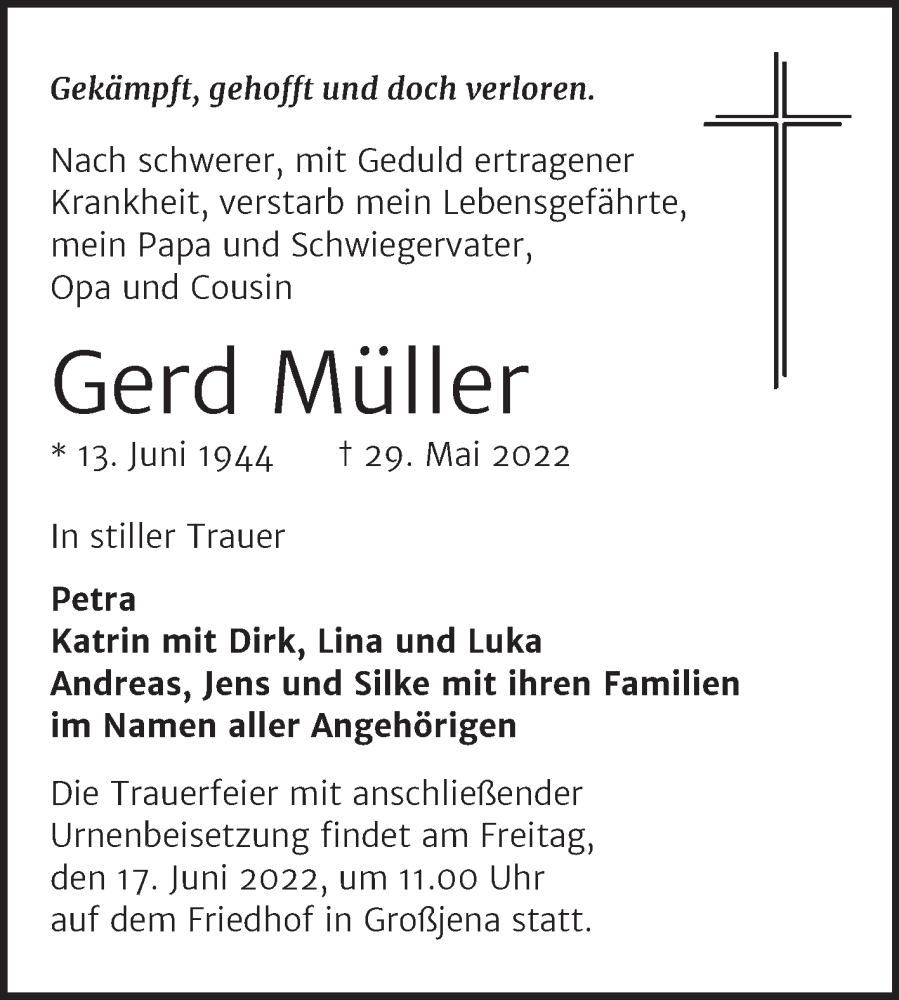 Gekämpft, gehofft und doch verloren.

Nach schwerer, mit Geduld ertragener Krankheit, verstarb mein Lebensgefährte, mein Papa und Schwiegervater, Opa und Cousin

Gerd Müller

* 13. Juni 1944 † 29. Mai 2022

In stiller Trauer

Petra
Katrin mit Dirk, Lina und Luka
Andreas, Jens und Silke mit ihren Familien
im Namen aller Angehörigen

Die Trauerfeier mit anschließender Urnenbeisetzung findet am Freitag, den 17. Juni 2022, um 11.00 Uhr auf dem Friedhof in Großjena statt.